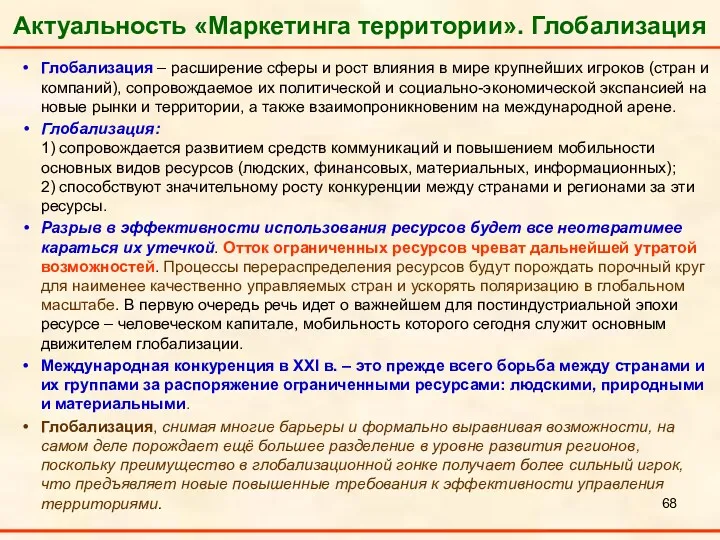 Актуальность «Маркетинга территории». Глобализация

• Глобализация – расширение сферы и рост влияния в мире крупнейших игроков (стран и компаний), сопровождаемое их политической и социально-экономической экспансией на новые рынки и территории, а также взаимопроникновеним на международной арене.

• Глобализация:
1) сопровождается развитием средств коммуникаций и повышением мобильности основных видов ресурсов (людских, финансовых, материальных, информационных);
2) способствуют значительному росту конкуренции между странами и регионами за эти ресурсы.

• Разрыв в эффективности использования ресурсов будет все неотвратимее караться их утечкой. Отток ограниченных ресурсов чреват дальнейшей утратой возможностей. Процессы перераспределения ресурсов будут порождать порочный круг для наименее качественно управляемых стран и ускорять поляризацию в глобальном масштабе. В первую очередь речь идет о важнейшем для постиндустриальной эпохи ресурсе – человеческом капитале, мобильность которого сегодня служит основным движителем глобализации.

• Международная конкуренция в XXI в. – это прежде всего борьба между странами и их группами за распоряжение ограниченными ресурсами: людскими, природными и материальными.

• Глобализация, снимая многие барьеры и формально выравнивая возможности, на самом деле порождает ещё большее разделение в уровне развития регионов, поскольку преимущество в глобализационной гонке получает более сильный игрок, что предъявляет новые повышенные требования к эффективности управления территориями.

68